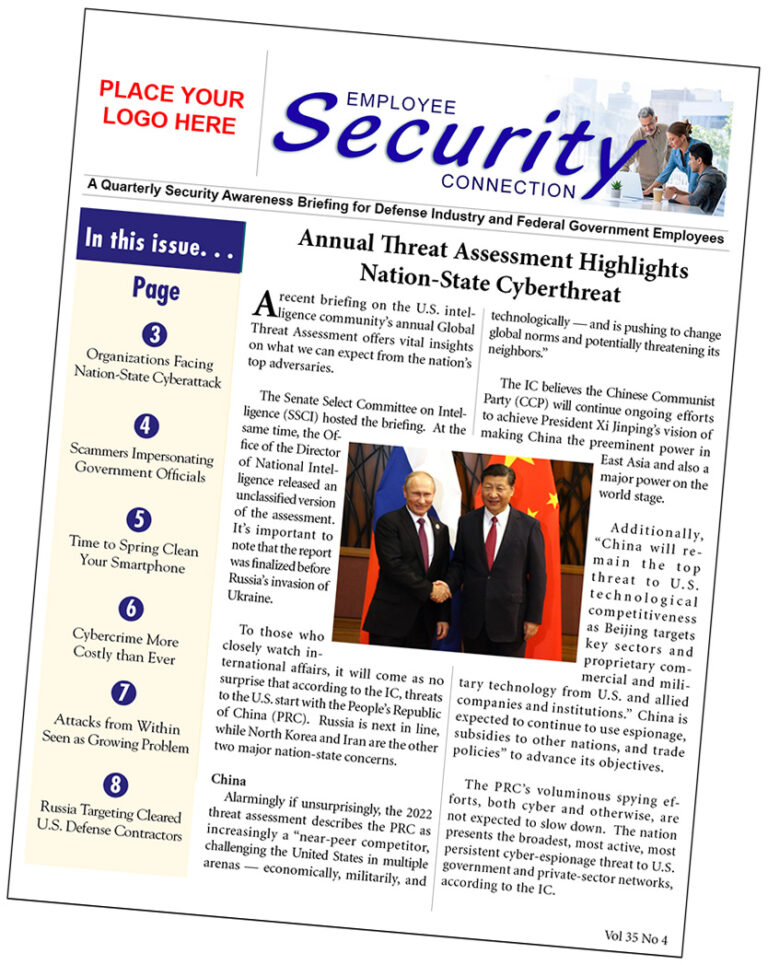 PLACE YOUR LOGO HERE

EMPLOYEE
Security
CONNECTION

A Quarterly Security Awareness Briefing for Defense Industry and Federal Government Employees

In this issue. . .

Page

3
Organizations Facing Nation-State Cyberattack

4
Scammers Impersonating Government Officials

5
Time to Spring Clean Your Smartphone

6
Cybercrime More Costly than Ever

7
Attacks from Within Seen as Growing Problem

8
Russia Targeting Cleared U.S. Defense Contractors

Annual Threat Assessment Highlights Nation-State Cyberthreat

A recent briefing on the U.S. intelligence community's annual Global Threat Assessment offers vital insights on what we can expect from the nation's top adversaries.

The Senate Select Committee on Intelligence (SSCI) hosted the briefing. At the same time, the Office of the Director of National Intelligence released an unclassified version of the assessment. It's important to note that the report was finalized before Russia's invasion of Ukraine.

To those who closely watch international affairs, it will come as no surprise that according to the IC, threats to the U.S. start with the People's Republic of China (PRC). Russia is next in line, while North Korea and Iran are the other two major nation-state concerns.

China

Alarmingly if unsurprisingly, the 2022 threat assessment describes the PRC as increasingly a "near-peer competitor, challenging the United States in multiple arenas — economically, militarily, and technologically — and is pushing to change global norms and potentially threatening its neighbors."

The IC believes the Chinese Communist Party (CCP) will continue ongoing efforts to achieve President Xi Jinping's vision of making China the preeminent power in East Asia and also a major power on the world stage.

Additionally, "China will remain the top threat to U.S. technological competitiveness as Beijing targets key sectors and proprietary commercial and military technology from U.S. and allied companies and institutions." China is expected to continue to use espionage, subsidies to other nations, and trade policies" to advance its objectives.

The PRC's voluminous spying efforts, both cyber and otherwise, are not expected to slow down. The nation presents the broadest, most active, most persistent cyber-espionage threat to U.S. government and private-sector networks, according to the IC.

Vol 35 No 4